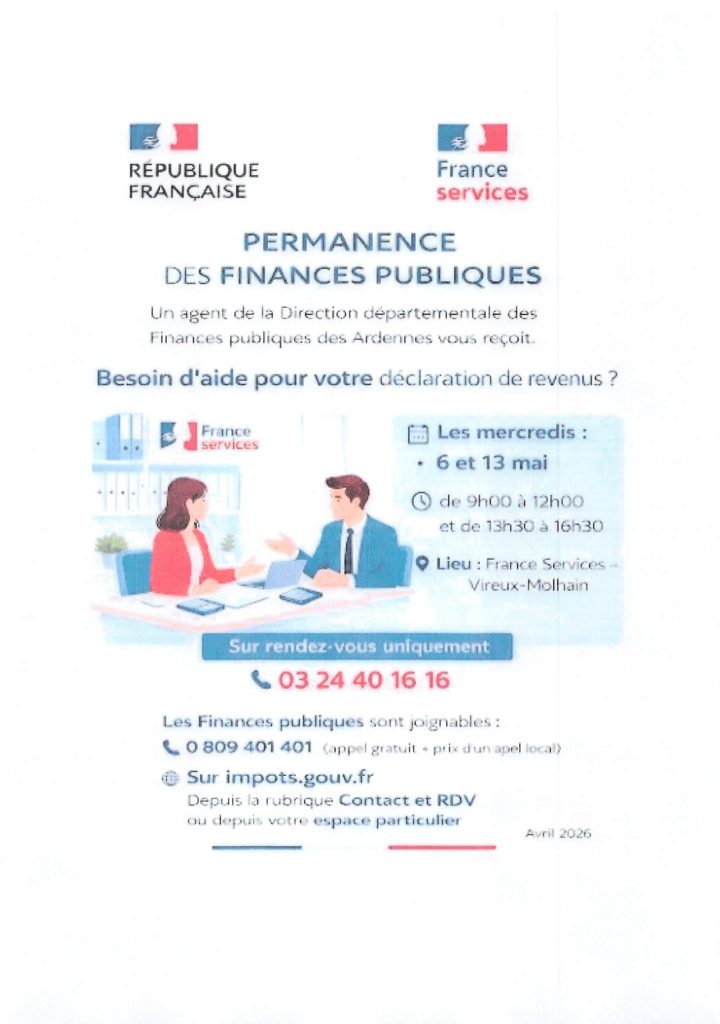 RÉPUBLIQUE FRANÇAISE

France services

PERMANENCE DES FINANCES PUBLIQUES

Un agent de la Direction départementale des Finances publiques des Ardennes vous reçoit.

Besoin d'aide pour votre déclaration de revenus ?

France services

Les mercredis :
• 6 et 13 mai

de 9h00 à 12h00 et de 13h30 à 16h30

Lieu : France Services – Vireux-Molhain

Sur rendez-vous uniquement

03 24 40 16 16

Les Finances publiques sont joignables :

0 809 401 401 (appel gratuit + prix d'un apel local)

Sur impots.gouv.fr
Depuis la rubrique Contact et RDV ou depuis votre espace particulier

Avril 2026